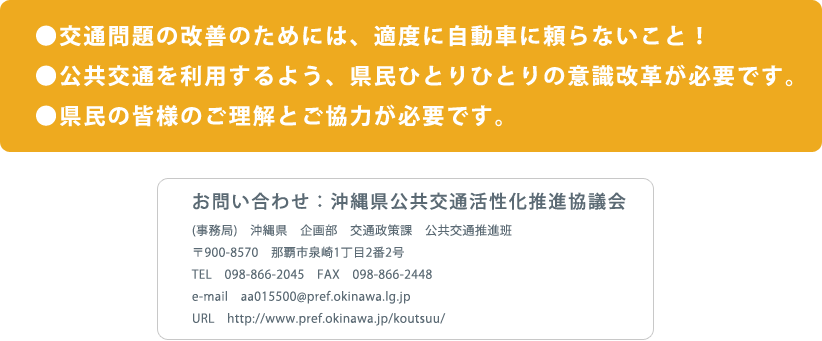 ●交通問題の改善のためには、適度に自動車に頼らないこと！
●公共交通を利用するよう、県民ひとりひとりの意識改革が必要です。
●県民の皆様のご理解とご協力が必要です。

お問い合わせ：沖縄県公共交通活性化推進協議会

(事務局)　沖縄県　企画部　交通政策課　公共交通推進班
〒900-8570　那覇市泉崎1丁目2番2号
TEL　098-866-2045　FAX　098-866-2448
e-mail　aa015500@pref.okinawa.lg.jp
URL　http://www.pref.okinawa.jp/koutsuu/